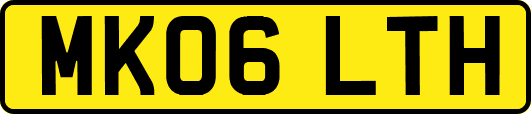 MK06 LTH